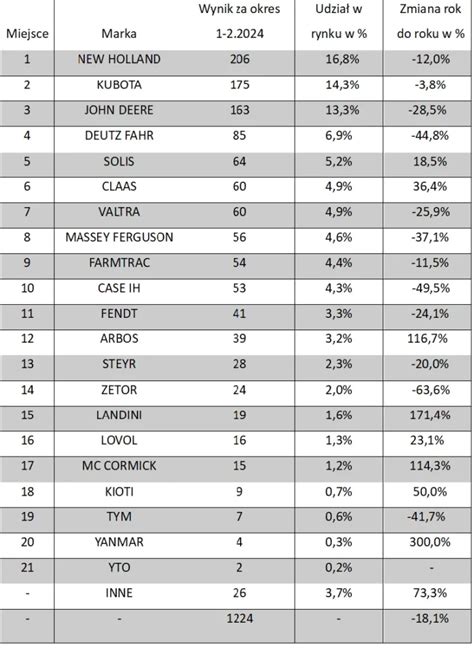 | Miejsce | Marka | Wynik za okres 1-2.2024 | Udział w rynku w % | Zmiana rok do roku w % |
|---|---|---|---|---|
| 1 | NEW HOLLAND | 206 | 16,8% | -12,0% |
| 2 | KUBOTA | 175 | 14,3% | -3,8% |
| 3 | JOHN DEERE | 163 | 13,3% | -28,5% |
| 4 | DEUTZ FAHR | 85 | 6,9% | -44,8% |
| 5 | SOLIS | 64 | 5,2% | 18,5% |
| 6 | CLAAS | 60 | 4,9% | 36,4% |
| 7 | VALTRA | 60 | 4,9% | -25,9% |
| 8 | MASSEY FERGUSON | 56 | 4,6% | -37,1% |
| 9 | FARMTRAC | 54 | 4,4% | -11,5% |
| 10 | CASE IH | 53 | 4,3% | -49,5% |
| 11 | FENDT | 41 | 3,3% | -24,1% |
| 12 | ARBOS | 39 | 3,2% | 116,7% |
| 13 | STEYR | 28 | 2,3% | -20,0% |
| 14 | ZETOR | 24 | 2,0% | -63,6% |
| 15 | LANDINI | 19 | 1,6% | 171,4% |
| 16 | LOVOL | 16 | 1,3% | 23,1% |
| 17 | MC CORMICK | 15 | 1,2% | 114,3% |
| 18 | KIOTI | 9 | 0,7% | 50,0% |
| 19 | TYM | 7 | 0,6% | -41,7% |
| 20 | YANMAR | 4 | 0,3% | 300,0% |
| 21 | YTO | 2 | 0,2% | - |
| - | INNE | 26 | 3,7% | 73,3% |
| - | - | 1224 | - | -18,1% |